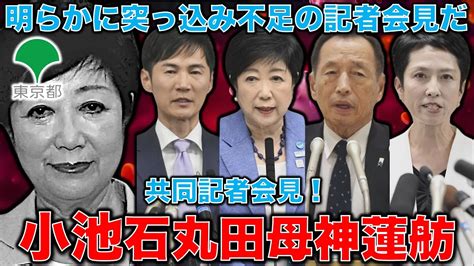 明らかに突っ込み不足の記者会見だ

東京都

共同記者会見！

小池石丸田母神蓮舫